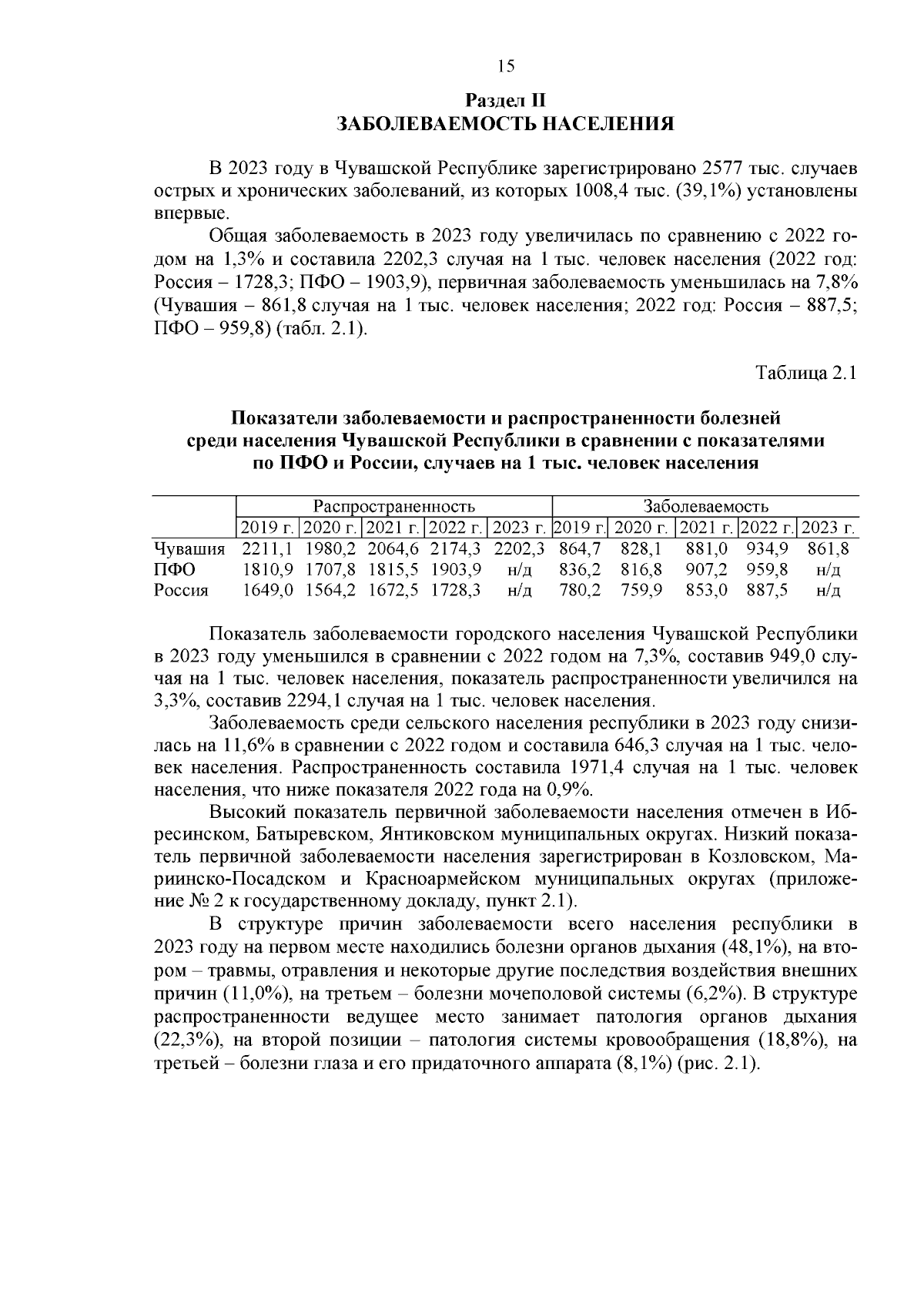 15

Раздел II
ЗАБОЛЕВАЕМОСТЬ НАСЕЛЕНИЯ

В 2023 году в Чувашской Республике зарегистрировано 2577 тыс. случаев острых и хронических заболеваний, из которых 1008,4 тыс. (39,1%) установлены впервые.

Общая заболеваемость в 2023 году увеличилась по сравнению с 2022 годом на 1,3% и составила 2202,3 случая на 1 тыс. человек населения (2022 год: Россия – 1728,3; ПФО – 1903,9), первичная заболеваемость уменьшилась на 7,8% (Чувашия – 861,8 случая на 1 тыс. человек населения; 2022 год: Россия – 887,5; ПФО – 959,8) (табл. 2.1).

Таблица 2.1

Показатели заболеваемости и распространенности болезней среди населения Чувашской Республики в сравнении с показателями по ПФО и России, случаев на 1 тыс. человек населения

| | Распространенность | | | | | Заболеваемость | | | | |
|---|---|---|---|---|---|---|---|---|---|---|
| | 2019 г. | 2020 г. | 2021 г. | 2022 г. | 2023 г. | 2019 г. | 2020 г. | 2021 г. | 2022 г. | 2023 г. |
| Чувашия | 2211,1 | 1980,2 | 2064,6 | 2174,3 | 2202,3 | 864,7 | 828,1 | 881,0 | 934,9 | 861,8 |
| ПФО | 1810,9 | 1707,8 | 1815,5 | 1903,9 | н/д | 836,2 | 816,8 | 907,2 | 959,8 | н/д |
| Россия | 1649,0 | 1564,2 | 1672,5 | 1728,3 | н/д | 780,2 | 759,9 | 853,0 | 887,5 | н/д |

Показатель заболеваемости городского населения Чувашской Республики в 2023 году уменьшился в сравнении с 2022 годом на 7,3%, составив 949,0 случая на 1 тыс. человек населения, показатель распространенности увеличился на 3,3%, составив 2294,1 случая на 1 тыс. человек населения.

Заболеваемость среди сельского населения республики в 2023 году снизилась на 11,6% в сравнении с 2022 годом и составила 646,3 случая на 1 тыс. человек населения. Распространенность составила 1971,4 случая на 1 тыс. человек населения, что ниже показателя 2022 года на 0,9%.

Высокий показатель первичной заболеваемости населения отмечен в Ибресинском, Батыревском, Янтиковском муниципальных округах. Низкий показатель первичной заболеваемости населения зарегистрирован в Козловском, Мариинско-Посадском и Красноармейском муниципальных округах (приложение № 2 к государственному докладу, пункт 2.1).

В структуре причин заболеваемости всего населения республики в 2023 году на первом месте находились болезни органов дыхания (48,1%), на втором – травмы, отравления и некоторые другие последствия воздействия внешних причин (11,0%), на третьем – болезни мочеполовой системы (6,2%). В структуре распространенности ведущее место занимает патология органов дыхания (22,3%), на второй позиции – патология системы кровообращения (18,8%), на третьей – болезни глаза и его придаточного аппарата (8,1%) (рис. 2.1).